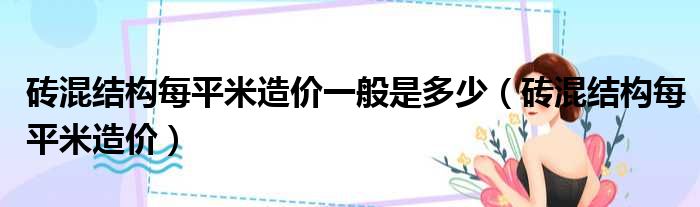 砖混结构每平米造价一般是多少（砖混结构每平米造价）